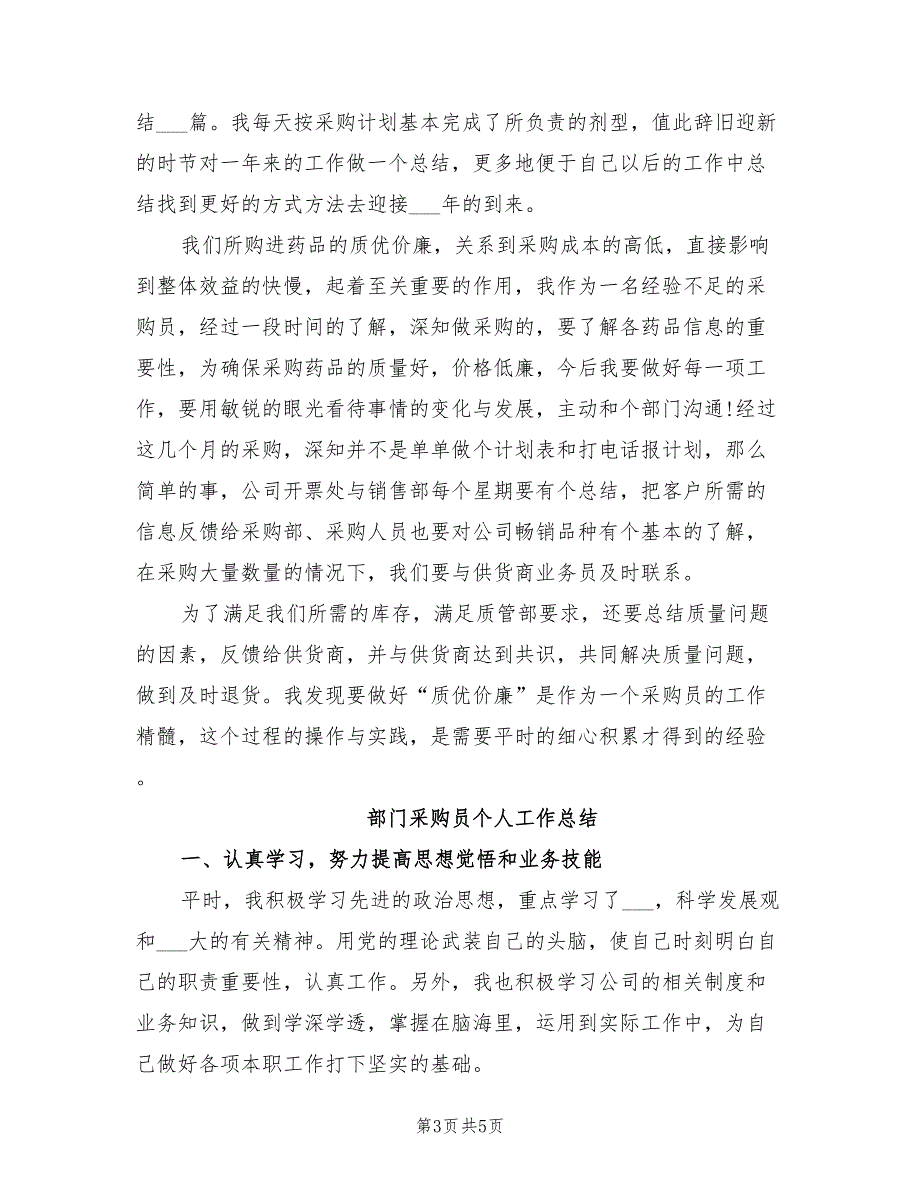 结___篇。我每天按采购计划基本完成了所负责的剂型，值此辞旧迎新的时节对一年来的工作做一个总结，更多地便于自己以后的工作中总结找到更好的方式方法去迎接___年的到来。

我们所购进药品的质优价廉，关系到采购成本的高低，直接影响到整体效益的快慢，起着至关重要的作用，我作为一名经验不足的采购员，经过一段时间的了解，深知做采购的，要了解各药品信息的重要性，为确保采购药品的质量好，价格低廉，今后我要做好每一项工作，要用敏锐的眼光看待事情的变化与发展，主动和个部门沟通!经过这几个月的采购，深知并不是单单做个计划表和打电话报计划，那么简单的事，公司开票处与销售部每个星期要有个总结，把客户所需的信息反馈给采购部、采购人员也要对公司畅销品种有个基本的了解，在采购大量数量的情况下，我们要与供货商业务员及时联系。

为了满足我们所需的库存，满足质管部要求，还要总结质量问题的因素，反馈给供货商，并与供货商达到共识，共同解决质量问题，做到及时退货。我发现要做好“质优价廉”是作为一个采购员的工作精髓，这个过程的操作与实践，是需要平时的细心积累才得到的经验。

部门采购员个人工作总结

一、认真学习，努力提高思想觉悟和业务技能

平时，我积极学习先进的政治思想，重点学习了___，科学发展观和___大的有关精神。用党的理论武装自己的头脑，使自己时刻明白自己的职责重要性，认真工作。另外，我也积极学习公司的相关制度和业务知识，做到学深学透，掌握在脑海里，运用到实际工作中，为自己做好各项本职工作打下坚实的基础。

第3页 共5页